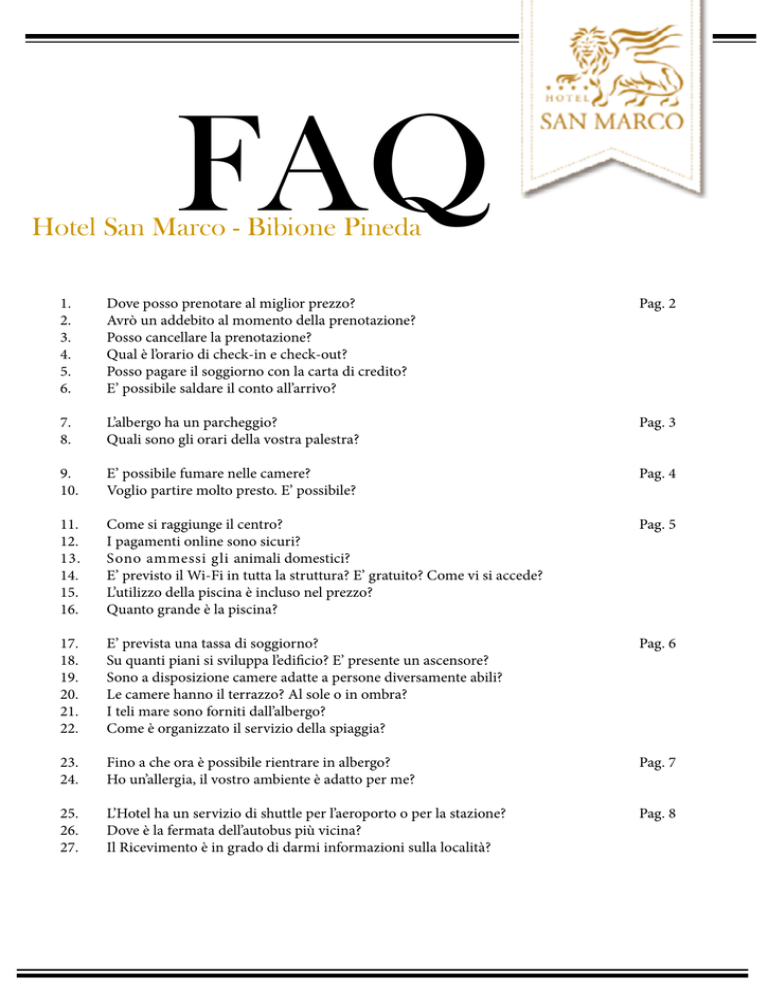 HOTEL
SAN MARCO

FAQ
Hotel San Marco - Bibione Pineda

1. Dove posso prenotare al miglior prezzo? Pag. 2
2. Avrò un addebito al momento della prenotazione?
3. Posso cancellare la prenotazione?
4. Qual è l'orario di check-in e check-out?
5. Posso pagare il soggiorno con la carta di credito?
6. E' possibile saldare il conto all'arrivo?

7. L'albergo ha un parcheggio? Pag. 3
8. Quali sono gli orari della vostra palestra?

9. E' possibile fumare nelle camere? Pag. 4
10. Voglio partire molto presto. E' possibile?

11. Come si raggiunge il centro? Pag. 5
12. I pagamenti online sono sicuri?
13. Sono ammessi gli animali domestici?
14. E' previsto il Wi-Fi in tutta la struttura? E' gratuito? Come vi si accede?
15. L'utilizzo della piscina è incluso nel prezzo?
16. Quanto grande è la piscina?

17. E' prevista una tassa di soggiorno? Pag. 6
18. Su quanti piani si sviluppa l'edificio? E' presente un ascensore?
19. Sono a disposizione camere adatte a persone diversamente abili?
20. Le camere hanno il terrazzo? Al sole o in ombra?
21. I teli mare sono forniti dall'albergo?
22. Come è organizzato il servizio della spiaggia?

23. Fino a che ora è possibile rientrare in albergo? Pag. 7
24. Ho un'allergia, il vostro ambiente è adatto per me?

25. L'Hotel ha un servizio di shuttle per l'aeroporto o per la stazione? Pag. 8
26. Dove è la fermata dell'autobus più vicina?
27. Il Ricevimento è in grado di darmi informazioni sulla località?